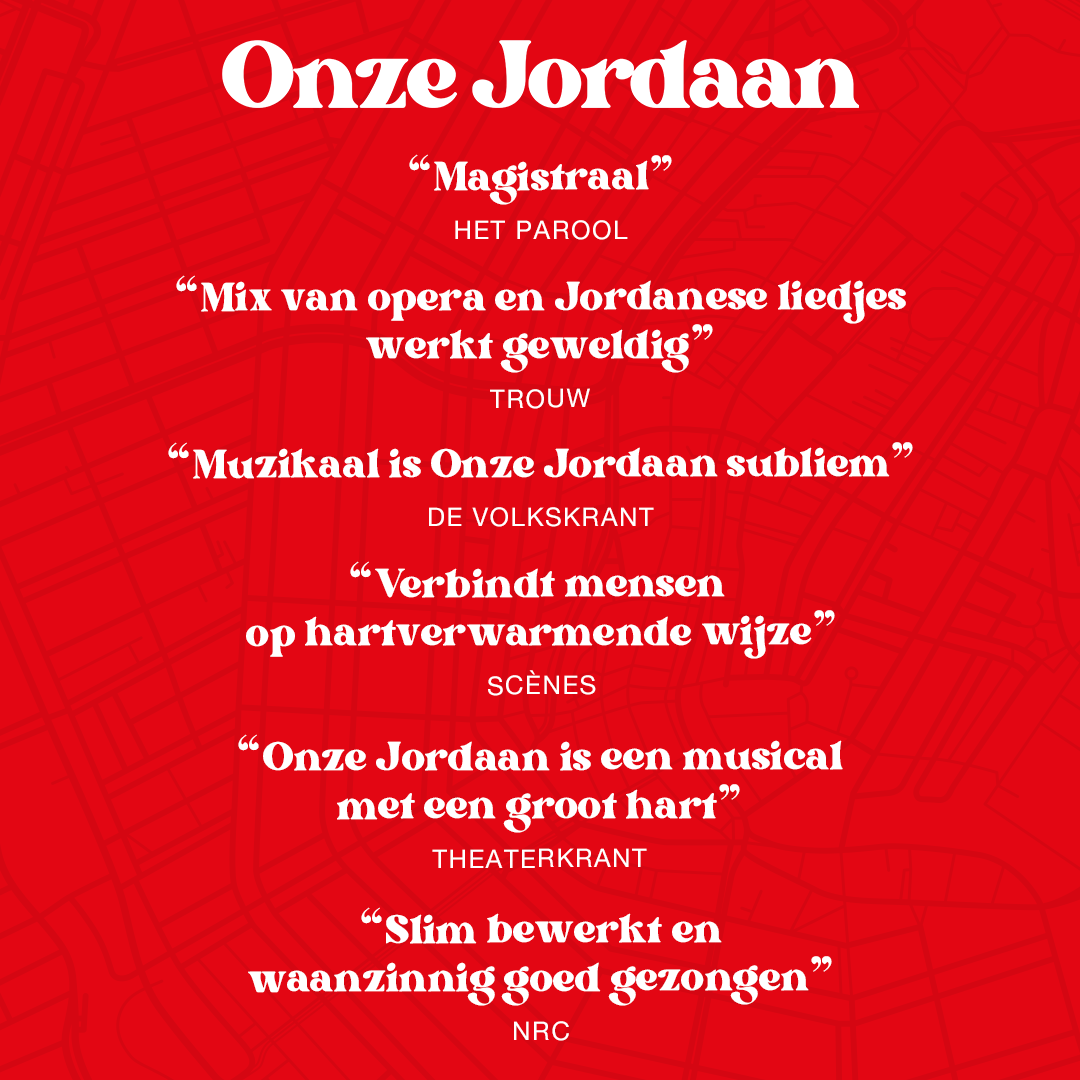 Onze Jordaan

"Magistraal"

HET PAROOL

"Mix van opera en Jordanese liedjes werkt geweldig"

TROUW

"Muzikaal is Onze Jordaan subliem"

DE VOLKSKRANT

"Verbindt mensen op hartverwarmende wijze"

SCÈNES

"Onze Jordaan is een musical met een groot hart"

THEATERKRANT

"Slim bewerkt en waanzinnig goed gezongen"

NRC